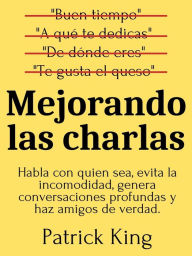 "Buen tiempo"
"A qué te dedicas"
"De dónde eres"
"Te gusta el queso"

Mejorando las charlas

Habla con quien sea, evita la incomodidad, genera conversaciones profundas y haz amigos de verdad.

Patrick King